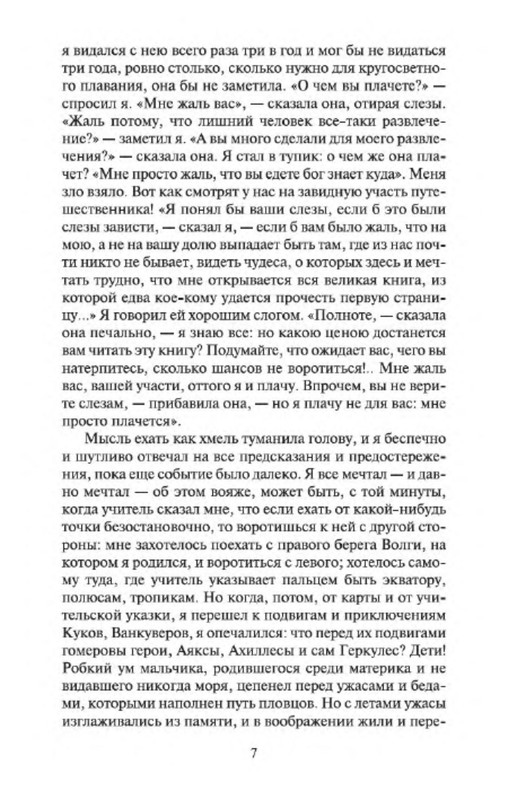 я видался с нею всего раза три в год и мог бы не видаться три года, ровно столько, сколько нужно для кругосветного плавания, она бы не заметила. «О чем вы плачете?» — спросил я. «Мне жаль вас», — сказала она, отирая слезы. «Жаль потому, что лишний человек все-таки развлечение?» — заметил я. «А вы много сделали для моего развлечения?» — сказала она. Я стал в тупик: о чем же она плачет? «Мне просто жаль, что вы едете бог знает куда». Меня зло взяло. Вот как смотрят у нас на завидную участь путешественника! «Я понял бы ваши слезы, если б это были слезы зависти, — сказал я, — если б вам было жаль, что на мою, а не на вашу долю выпадает быть там, где из нас почти никто не бывает, видеть чудеса, о которых здесь и мечтать трудно, что мне открывается вся великая книга, из которой едва кое-кому удается прочесть первую страницу...» Я говорил ей хорошим слогом. «Полноте, — сказала она печально, — я знаю все: но какою ценою достанется вам читать эту книгу? Подумайте, что ожидает вас, чего вы натерпитесь, сколько шансов не воротиться!.. Мне жаль вас, вашей участи, оттого я и плачу. Впрочем, вы не верите слезам, — прибавила она, — но я плачу не для вас: мне просто плачется».

Мысль ехать как хмель туманила голову, и я беспечно и шутливо отвечал на все предсказания и предостережения, пока еще событие было далеко. Я все мечтал — и давно мечтал — об этом вояже, может быть, с той минуты, когда учитель сказал мне, что если ехать от какой-нибудь точки безостановочно, то воротишься к ней с другой стороны: мне захотелось поехать с правого берега Волги, на котором я родился, и воротиться с левого; хотелось самому туда, где учитель указывает пальцем быть экватору, полюсам, тропикам. Но когда, потом, от карты и от учительской указки, я перешел к подвигам и приключениям Куков, Ванкуверов, я опечалился: что перед их подвигами гомеровы герои, Аяксы, Ахиллесы и сам Геркулес? Дети! Робкий ум мальчика, родившегося среди материка и не видавшего никогда моря, цепенел перед ужасами и бедами, которыми наполнен путь пловцов. Но с летами ужасы изглаживались из памяти, и в воображении жили и пере-

7